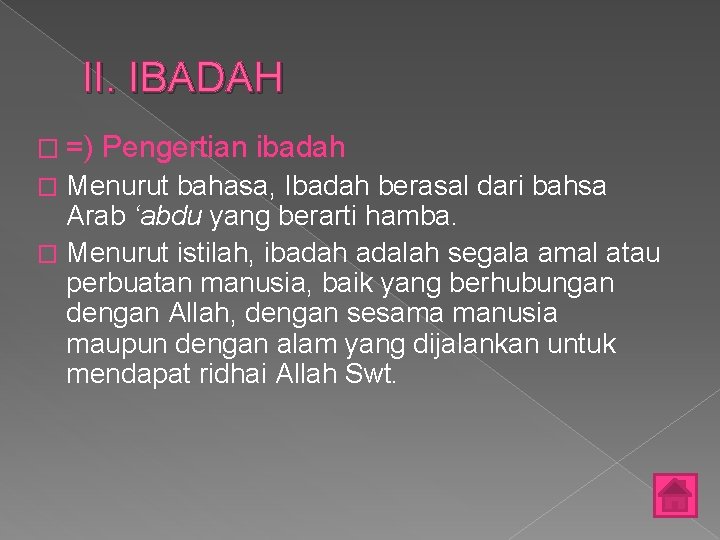 II. IBADAH

=) Pengertian ibadah

Menurut bahasa, Ibadah berasal dari bahsa Arab ‘abdu yang berarti hamba.

Menurut istilah, ibadah adalah segala amal atau perbuatan manusia, baik yang berhubungan dengan Allah, dengan sesama manusia maupun dengan alam yang dijalankan untuk mendapat ridhai Allah Swt.